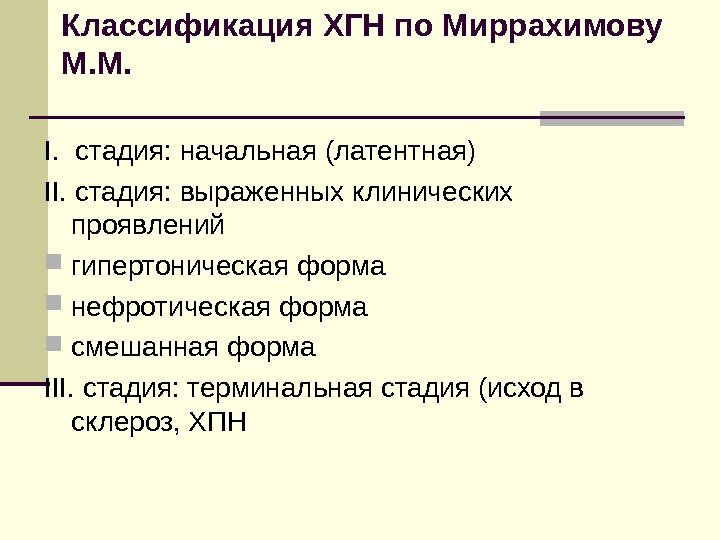 Классификация ХГН по Миррахимову М.М.

I. стадия: начальная (латентная)

II. стадия: выраженных клинических проявлений

• гипертоническая форма

• нефротическая форма

• смешанная форма

III. стадия: терминальная стадия (исход в склероз, ХПН